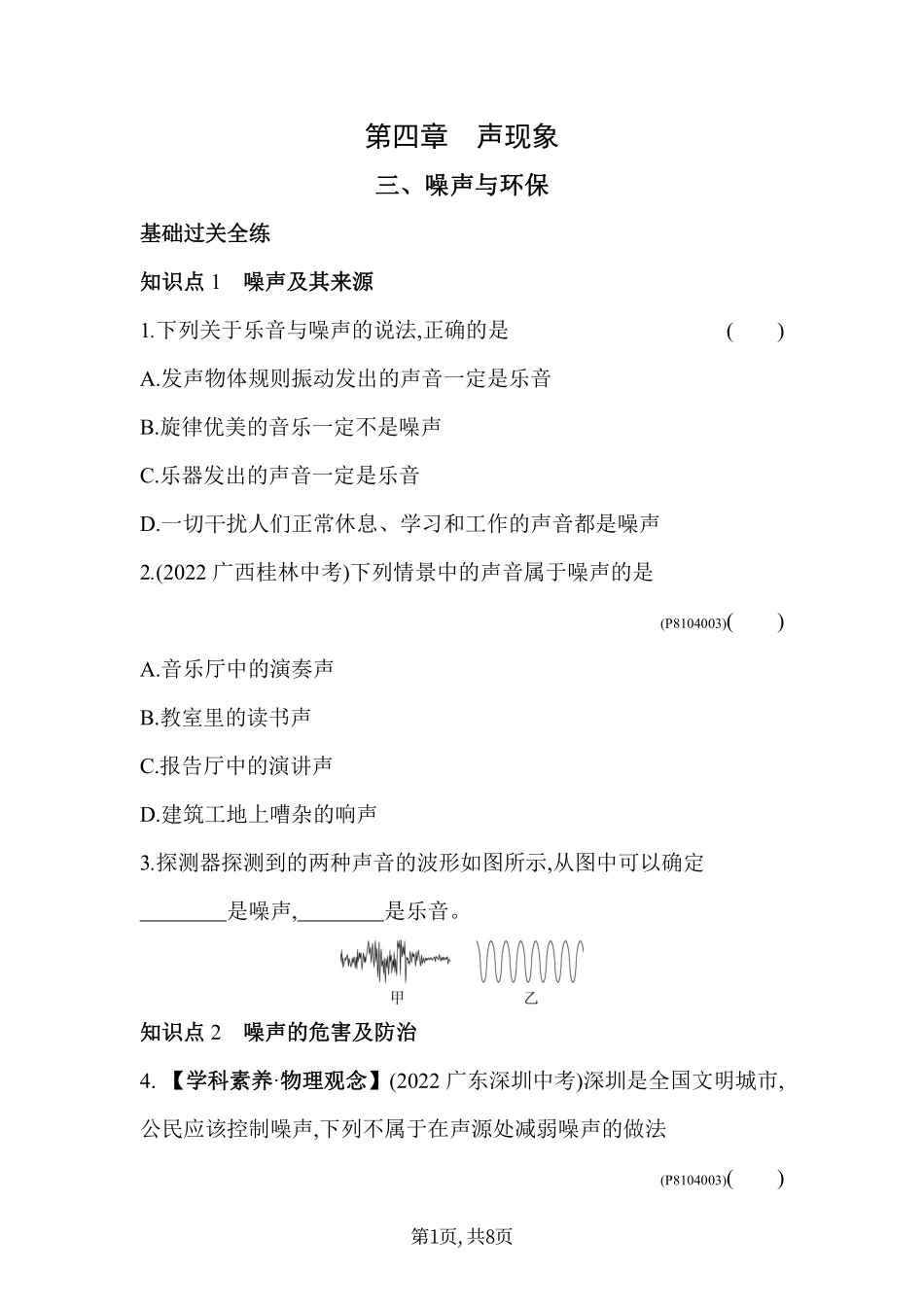 第四章　声现象

三、噪声与环保

基础过关全练

知识点 1　噪声及其来源

1.下列关于乐音与噪声的说法,正确的是　(　　)

A.发声物体规则振动发出的声音一定是乐音

B.旋律优美的音乐一定不是噪声

C.乐器发出的声音一定是乐音

D.一切干扰人们正常休息、学习和工作的声音都是噪声

2.(2022 广西桂林中考)下列情景中的声音属于噪声的是

(P8104003)(　　)

A.音乐厅中的演奏声

B.教室里的读书声

C.报告厅中的演讲声

D.建筑工地上嘈杂的响声

3.探测器探测到的两种声音的波形如图所示,从图中可以确定________是噪声,________是乐音。

甲　乙

知识点 2　噪声的危害及防治

4.【学科素养·物理观念】(2022 广东深圳中考)深圳是全国文明城市,公民应该控制噪声,下列不属于在声源处减弱噪声的做法

(P8104003)(　　)

第1页, 共8页